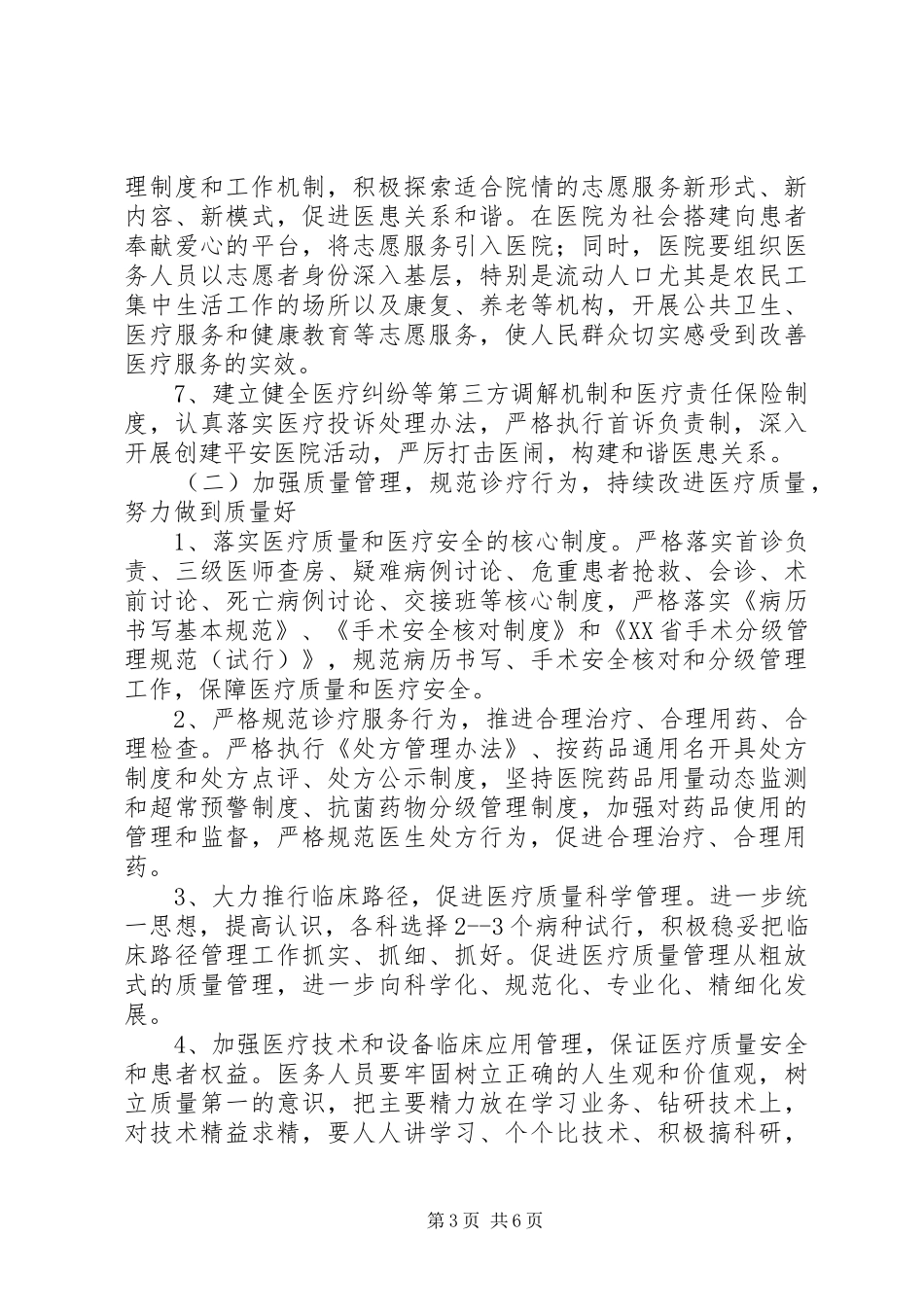 理制度和工作机制，积极探索适合院情的志愿服务新形式、新内容、新模式，促进医患关系和谐。在医院为社会搭建向患者奉献爱心的平台，将志愿服务引入医院；同时，医院要组织医务人员以志愿者身份深入基层，特别是流动人口尤其是农民工集中生活工作的场所以及康复、养老等机构，开展公共卫生、医疗服务和健康教育等志愿服务，使人民群众切实感受到改善医疗服务的实效。

7、建立健全医疗纠纷等第三方调解机制和医疗责任保险制度，认真落实医疗投诉处理办法，严格执行首诉负责制，深入开展创建平安医院活动，严厉打击医闹，构建和谐医患关系。

（二）加强质量管理，规范诊疗行为，持续改进医疗质量，努力做到质量好

1、落实医疗质量和医疗安全的核心制度。严格落实首诊负责、三级医师查房、疑难病例讨论、危重患者抢救、会诊、术前讨论、死亡病例讨论、交接班等核心制度，严格落实《病历书写基本规范》、《手术安全核对制度》和《XX省手术分级管理规范（试行）》，规范病历书写、手术安全核对和分级管理工作，保障医疗质量和医疗安全。

2、严格规范诊疗服务行为，推进合理治疗、合理用药、合理检查。严格执行《处方管理办法》、按药品通用名开具处方制度和处方点评、处方公示制度，坚持医院药品用量动态监测和超常预警制度、抗菌药物分级管理制度，加强对药品使用的管理和监督，严格规范医生处方行为，促进合理治疗、合理用药。

3、大力推行临床路径，促进医疗质量科学管理。进一步统一思想，提高认识，各科选择2--3个病种试行，积极稳妥把临床路径管理工作抓实、抓细、抓好。促进医疗质量管理从粗放式的质量管理，进一步向科学化、规范化、专业化、精细化发展。

4、加强医疗技术和设备临床应用管理，保证医疗质量安全和患者权益。医务人员要牢固树立正确的人生观和价值观，树立质量第一的意识，把主要精力放在学习业务、钻研技术上，对技术精益求精，要人人讲学习、个个比技术、积极搞科研，

第3页 共6页